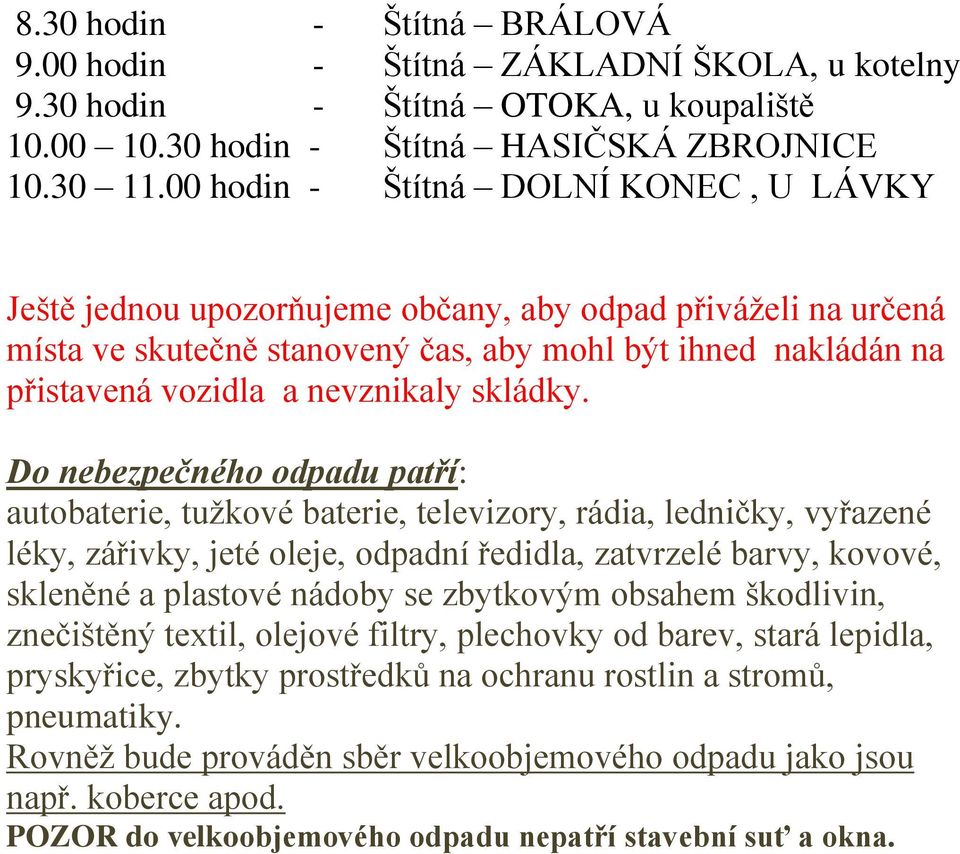 8.30 hodin - Štítná – BRÁLOVÁ
9.00 hodin - Štítná – ZÁKLADNÍ ŠKOLA, u kotelny
9.30 hodin - Štítná – OTOKA, u koupaliště
10.00 – 10.30 hodin - Štítná – HASIČSKÁ ZBROJNICE
10.30 – 11.00 hodin - Štítná – DOLNÍ KONEC , U LÁVKY

Ještě jednou upozorňujeme občany, aby odpad přiváželi na určená místa ve skutečně stanovený čas, aby mohl být ihned nakládán na přistavená vozidla a nevznikaly skládky.

Do nebezpečného odpadu patří:
autobaterie, tužkové baterie, televizory, rádia, ledničky, vyřazené léky, zářivky, jeté oleje, odpadní ředidla, zatvrzelé barvy, kovové, skleněné a plastové nádoby se zbytkovým obsahem škodlivin, znečištěný textil, olejové filtry, plechovky od barev, stará lepidla, pryskyřice, zbytky prostředků na ochranu rostlin a stromů, pneumatiky.
Rovněž bude prováděn sběr velkoobjemového odpadu jako jsou např. koberce apod.
POZOR do velkoobjemového odpadu nepatří stavební suť a okna.